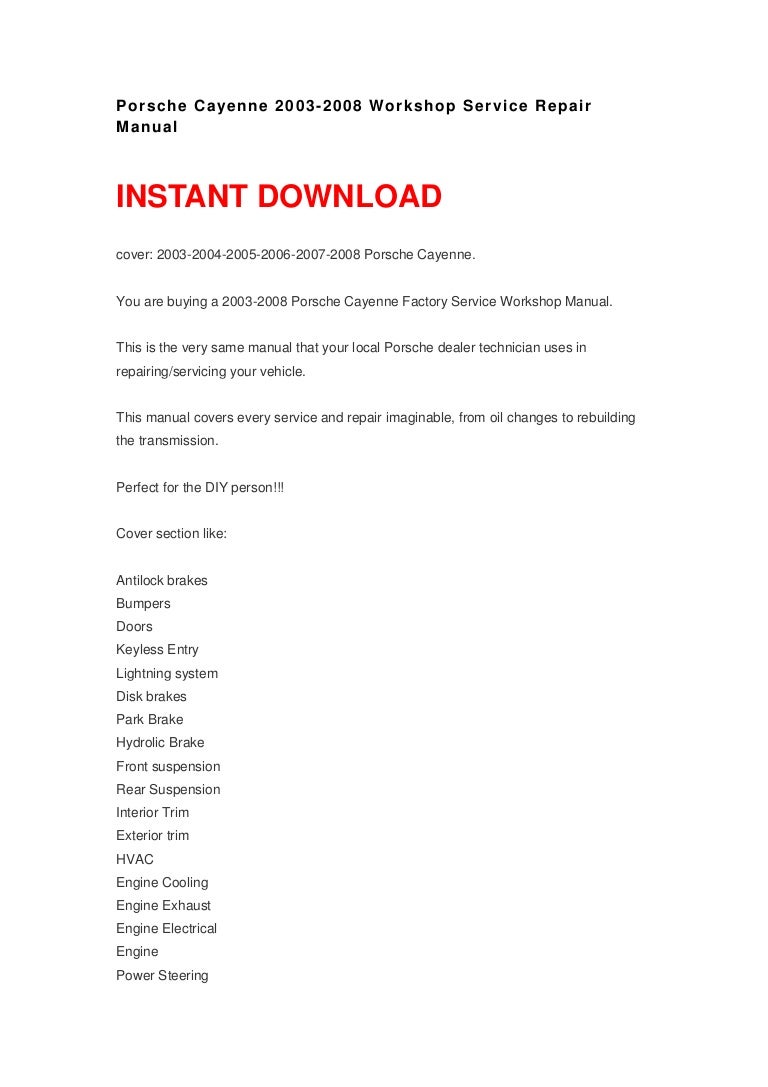 Porsche Cayenne 2003-2008 Workshop Service Repair Manual

INSTANT DOWNLOAD

cover: 2003-2004-2005-2006-2007-2008 Porsche Cayenne.

You are buying a 2003-2008 Porsche Cayenne Factory Service Workshop Manual.

This is the very same manual that your local Porsche dealer technician uses in repairing/servicing your vehicle.

This manual covers every service and repair imaginable, from oil changes to rebuilding the transmission.

Perfect for the DIY person!!!

Cover section like:

Antilock brakes
Bumpers
Doors
Keyless Entry
Lightning system
Disk brakes
Park Brake
Hydrolic Brake
Front suspension
Rear Suspension
Interior Trim
Exterior trim
HVAC
Engine Cooling
Engine Exhaust
Engine Electrical
Engine
Power Steering